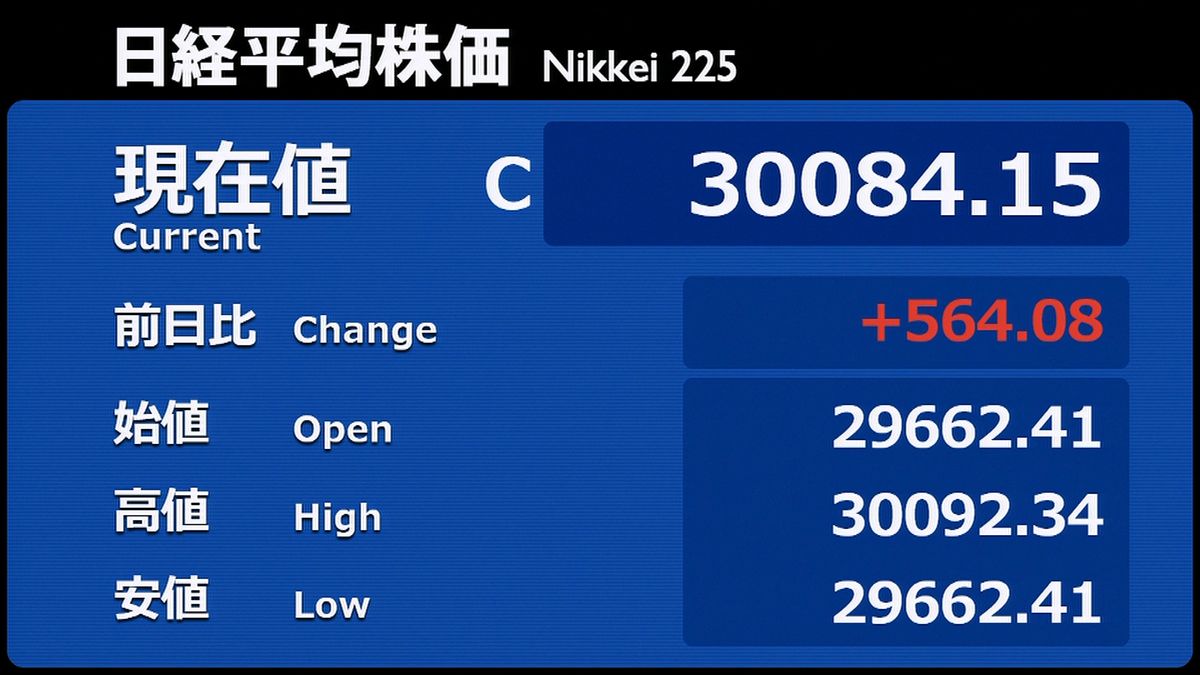 日経平均株価 Nikkei 225

現在値
Current
C 30084.15

前日比 Change +564.08

始値 Open 29662.41

高値 High 30092.34

安値 Low 29662.41